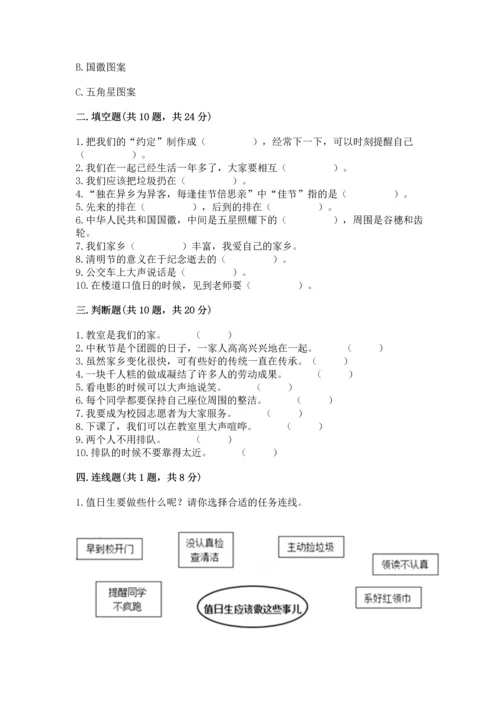 B. 国徽图案

C. 五角星图案

二. 填空题（共 10 题，共 24 分）

1. 把我们的“约定”制作成（　　　　），经常下一下，可以时刻提醒自己（　　）。
2. 我们在一起已经生活一年多了，大家要相互（　　　　）。
3. 我们应该把垃圾扔在（　　　　）。
4. “独在异乡为异客，每逢佳节倍思亲”中“佳节”指的是（　　　　）。
5. 先来的排在（　　　　），后到的排在（　　　　）。
6. 中华人民共和国国徽，中间是五星照耀下的（　　　　），周围是谷穗和齿轮。
7. 我们家乡（　　　　）丰富，我爱自己的家乡。
8. 清明节的意义在于纪念逝去的（　　　　）。
9. 公交车上大声说话是（　　　　）。
10. 在楼道口值日的时候，见到老师要（　　　　）。

三. 判断题（共 10 题，共 20 分）

1. 教室是我们的家。（　　）
2. 中秋节是个团圆的日子，一家人高高兴兴地在一起。（　　）
3. 虽然家乡变化很快，可有些好的传统一直在传承。（　　）
4. 一块千人糕的做成凝结了许多人的劳动成果。（　　）
5. 看电影的时候可以大声地说笑。（　　）
6. 每个同学都要保持自己座位周围的整洁。（　　）
7. 我要成为校园志愿者为大家服务。（　　）
8. 下课了，我们可以在教室里大声喧哗。（　　）
9. 两个人不用排队。（　　）
10. 排队的时候不要靠得太近。（　　）

四. 连线题（共 1 题，共 8 分）

1. 值日生要做些什么呢？请你选择合适的任务连线。

早到校开门

没认真检查清洁

主动捡垃圾

领读不认真

提醒同学不疯跑

值日生应该做这些事儿

系好红领巾